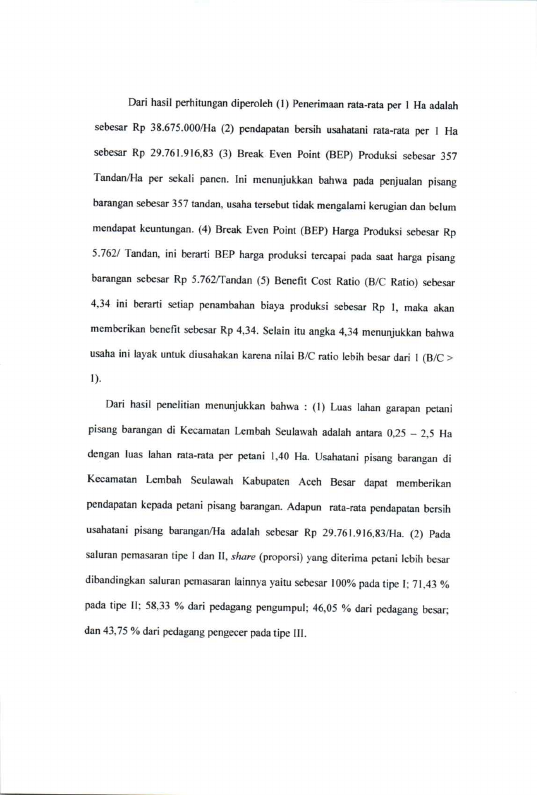 Dari hasil perhitungan diperoleh (1) Penerimaan rata-rata per 1 Ha adalah sebesar Rp 38.675.000/Ha (2) pendapatan bersih usahatani rata-rata per 1 Ha sebesar Rp 29.761.916,83 (3) Break Even Point (BEP) Produksi sebesar 357 Tandan/Ha per sekali panen. Ini menunjukkan bahwa pada penjualan pisang barangan sebesar 357 tandan, usaha tersebut tidak mengalami kerugian dan belum mendapat keuntungan. (4) Break Even Point (BEP) Harga Produksi sebesar Rp 5.762/ Tandan, ini berarti BEP harga produksi tercapai pada saat harga pisang barangan sebesar Rp 5.762/Tandan (5) Benefit Cost Ratio (B/C Ratio) sebesar 4,34 ini berarti setiap penambahan biaya produksi sebesar Rp 1, maka akan memberikan benefit sebesar Rp 4,34. Selain itu angka 4,34 menunjukkan bahwa usaha ini layak untuk diusahakan karena nilai B/C ratio lebih besar dari 1 (B/C > 1).

Dari hasil penelitian menunjukkan bahwa : (1) Luas lahan garapan petani pisang barangan di Kecamatan Lembah Seulawah adalah antara 0,25 – 2,5 Ha dengan luas lahan rata-rata per petani 1,40 Ha. Usahatani pisang barangan di Kecamatan Lembah Seulawah Kabupaten Aceh Besar dapat memberikan pendapatan kepada petani pisang barangan. Adapun rata-rata pendapatan bersih usahatani pisang barangan/Ha adalah sebesar Rp 29.761.916,83/Ha. (2) Pada saluran pemasaran tipe I dan II, share (proporsi) yang diterima petani lebih besar dibandingkan saluran pemasaran lainnya yaitu sebesar 100% pada tipe I; 71,43 % pada tipe II; 58,33 % dari pedagang pengumpul; 46,05 % dari pedagang besar; dan 43,75 % dari pedagang pengecer pada tipe III.